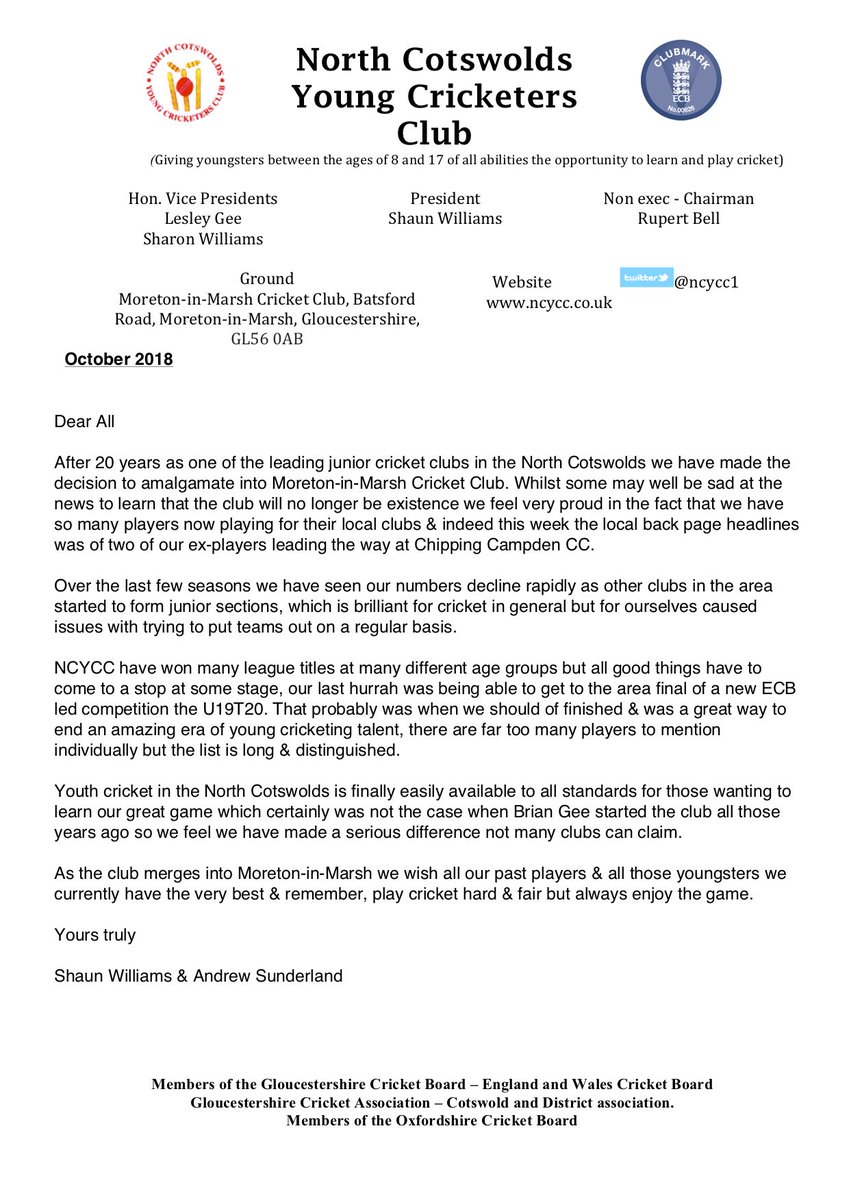 NORTH COTSWOLDS YOUNG CRICKETERS CLUB

North Cotswolds Young Cricketers Club

CLUBMARK ECB No.00626

(Giving youngsters between the ages of 8 and 17 of all abilities the opportunity to learn and play cricket)

Hon. Vice Presidents
Lesley Gee
Sharon Williams

President
Shaun Williams

Non exec - Chairman
Rupert Bell

Ground
Moreton-in-Marsh Cricket Club, Batsford Road, Moreton-in-Marsh, Gloucestershire, GL56 0AB

Website
www.ncycc.co.uk

twitter @ncycc1

October 2018

Dear All

After 20 years as one of the leading junior cricket clubs in the North Cotswolds we have made the decision to amalgamate into Moreton-in-Marsh Cricket Club. Whilst some may well be sad at the news to learn that the club will no longer be existence we feel very proud in the fact that we have so many players now playing for their local clubs & indeed this week the local back page headlines was of two of our ex-players leading the way at Chipping Campden CC.

Over the last few seasons we have seen our numbers decline rapidly as other clubs in the area started to form junior sections, which is brilliant for cricket in general but for ourselves caused issues with trying to put teams out on a regular basis.

NCYCC have won many league titles at many different age groups but all good things have to come to a stop at some stage, our last hurrah was being able to get to the area final of a new ECB led competition the U19T20. That probably was when we should of finished & was a great way to end an amazing era of young cricketing talent, there are far too many players to mention individually but the list is long & distinguished.

Youth cricket in the North Cotswolds is finally easily available to all standards for those wanting to learn our great game which certainly was not the case when Brian Gee started the club all those years ago so we feel we have made a serious difference not many clubs can claim.

As the club merges into Moreton-in-Marsh we wish all our past players & all those youngsters we currently have the very best & remember, play cricket hard & fair but always enjoy the game.

Yours truly

Shaun Williams & Andrew Sunderland

Members of the Gloucestershire Cricket Board – England and Wales Cricket Board
Gloucestershire Cricket Association – Cotswold and District association.
Members of the Oxfordshire Cricket Board